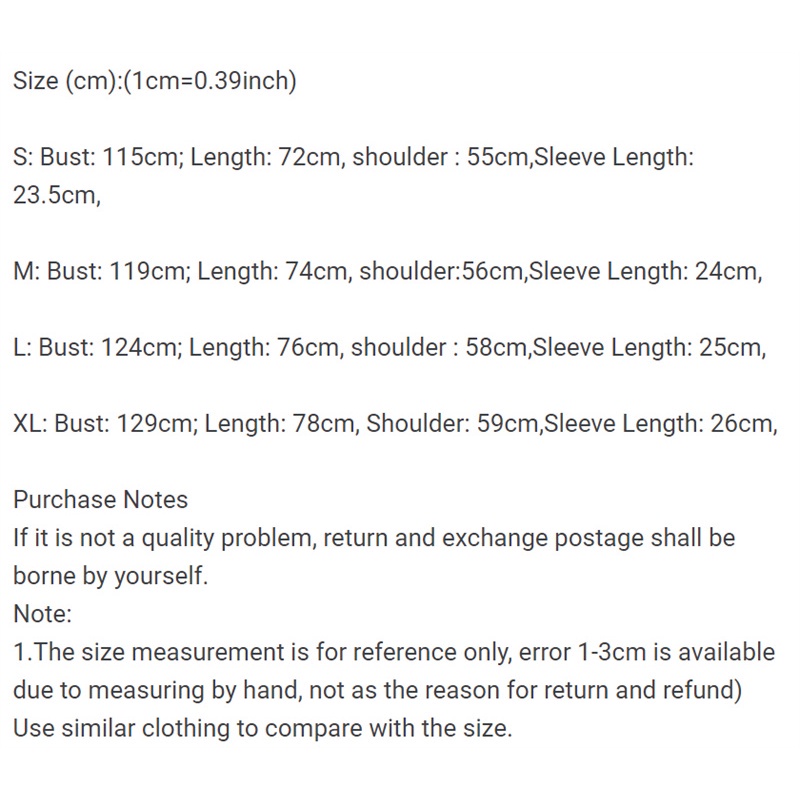 Size (cm):(1cm=0.39inch)

S: Bust: 115cm; Length: 72cm, shoulder : 55cm,Sleeve Length: 23.5cm,

M: Bust: 119cm; Length: 74cm, shoulder:56cm,Sleeve Length: 24cm,

L: Bust: 124cm; Length: 76cm, shoulder : 58cm,Sleeve Length: 25cm,

XL: Bust: 129cm; Length: 78cm, Shoulder: 59cm,Sleeve Length: 26cm,

Purchase Notes
If it is not a quality problem, return and exchange postage shall be borne by yourself.
Note:
1.The size measurement is for reference only, error 1-3cm is available due to measuring by hand, not as the reason for return and refund)
Use similar clothing to compare with the size.